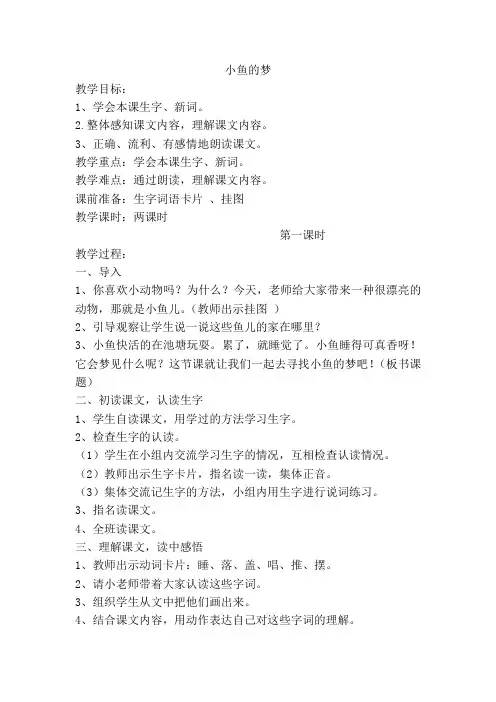 小鱼的梦

教学目标：

1、学会本课生字、新词。

2.整体感知课文内容，理解课文内容。

3、正确、流利、有感情地朗读课文。

教学重点：学会本课生字、新词。

教学难点：通过朗读，理解课文内容。

课前准备：生字词语卡片 、挂图

教学课时：两课时

第一课时

教学过程：

一、导入

1、你喜欢小动物吗？为什么？今天，老师给大家带来一种很漂亮的动物，那就是小鱼儿。（教师出示挂图 ）

2、引导观察让学生说一说这些鱼儿的家在哪里？

3、小鱼快活的在池塘玩耍。累了，就睡觉了。小鱼睡得可真香呀！它会梦见什么呢？这节课就让我们一起去寻找小鱼的梦吧！（板书课题）

二、初读课文，认读生字

1、学生自读课文，用学过的方法学习生字。

2、检查生字的认读。

（1）学生在小组内交流学习生字的情况，互相检查认读情况。

（2）教师出示生字卡片，指名读一读，集体正音。

（3）集体交流记生字的方法，小组内用生字进行说词练习。

3、指名读课文。

4、全班读课文。

三、理解课文，读中感悟

1、教师出示动词卡片：睡、落、盖、唱、推、摆。

2、请小老师带着大家认读这些字词。

3、组织学生从文中把他们画出来。

4、结合课文内容，用动作表达自己对这些字词的理解。